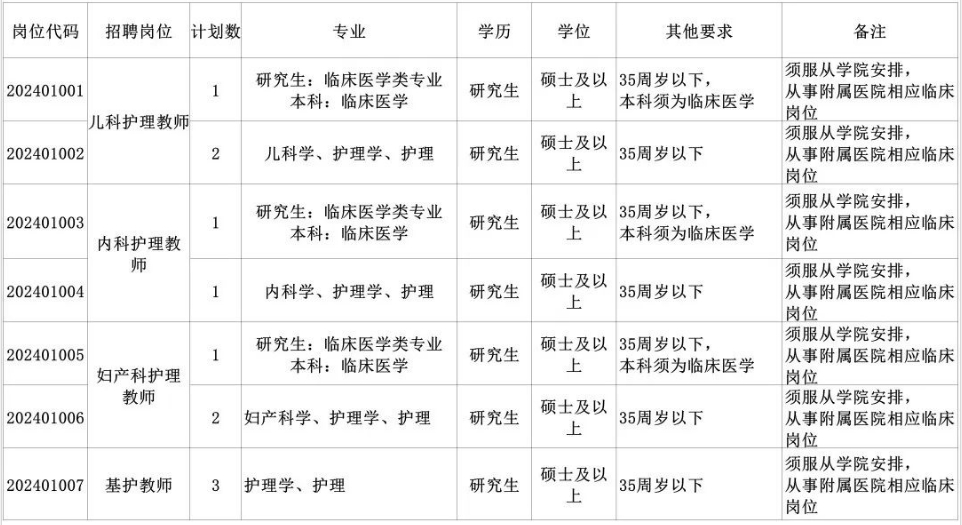 | 岗位代码 | 招聘岗位 | 计划数 | 专业 | 学历 | 学位 | 其他要求 | 备注 |
|---|---|---|---|---|---|---|---|
| 202401001 | 儿科护理教师 | 1 | 研究生：临床医学类专业 本科：临床医学 | 研究生 | 硕士及以上 | 35周岁以下，本科须为临床医学 | 须服从学院安排，从事附属医院相应临床岗位 |
| 202401002 | 儿科护理教师 | 2 | 儿科学、护理学、护理 | 研究生 | 硕士及以上 | 35周岁以下 | 须服从学院安排，从事附属医院相应临床岗位 |
| 202401003 | 内科护理教师 | 1 | 研究生：临床医学类专业 本科：临床医学 | 研究生 | 硕士及以上 | 35周岁以下，本科须为临床医学 | 须服从学院安排，从事附属医院相应临床岗位 |
| 202401004 | 内科护理教师 | 1 | 内科学、护理学、护理 | 研究生 | 硕士及以上 | 35周岁以下 | 须服从学院安排，从事附属医院相应临床岗位 |
| 202401005 | 妇产科护理教师 | 1 | 研究生：临床医学类专业 本科：临床医学 | 研究生 | 硕士及以上 | 35周岁以下，本科须为临床医学 | 须服从学院安排，从事附属医院相应临床岗位 |
| 202401006 | 妇产科护理教师 | 2 | 妇产科学、护理学、护理 | 研究生 | 硕士及以上 | 35周岁以下 | 须服从学院安排，从事附属医院相应临床岗位 |
| 202401007 | 基护教师 | 3 | 护理学、护理 | 研究生 | 硕士及以上 | 35周岁以下 | 须服从学院安排，从事附属医院相应临床岗位 |